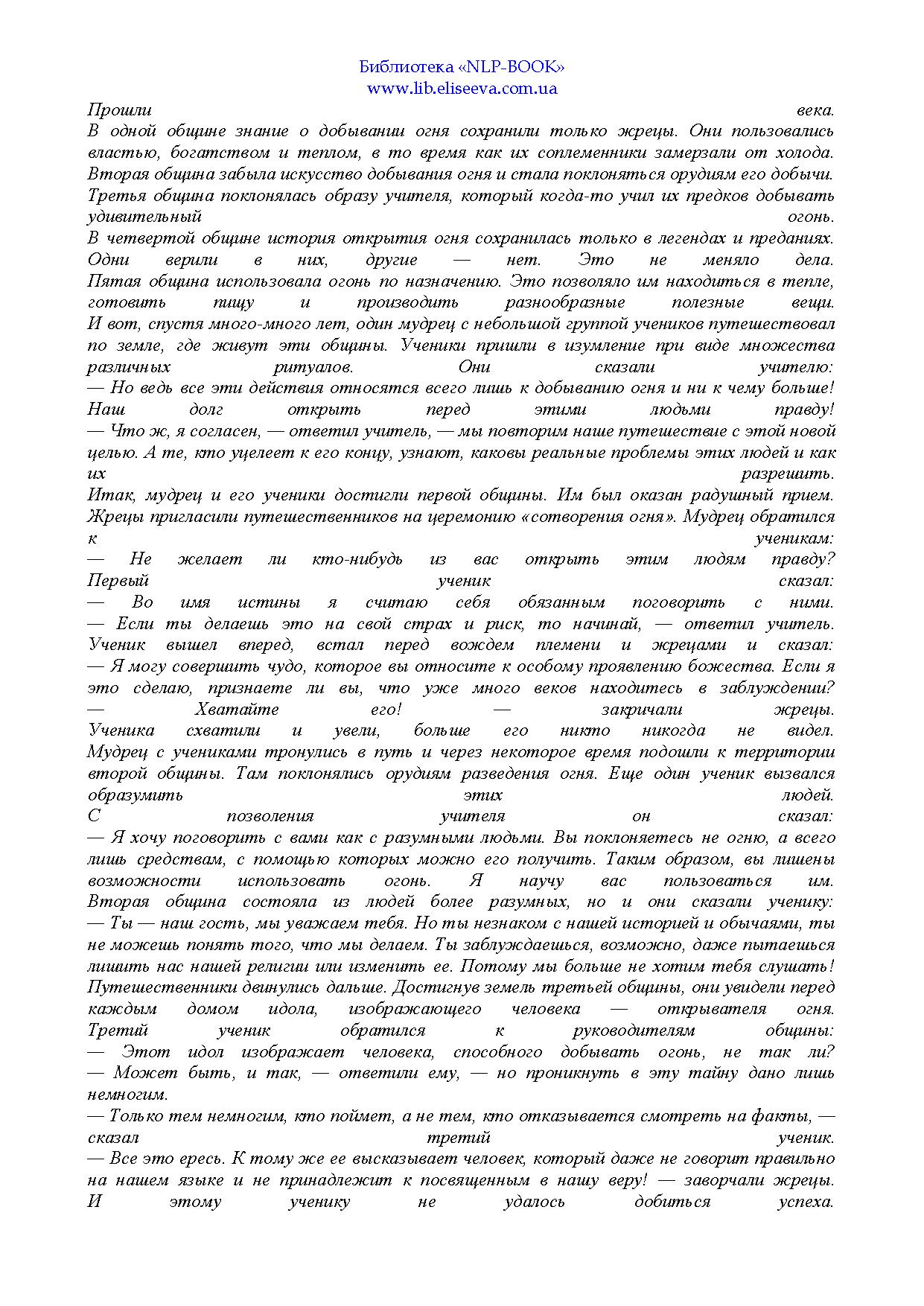 Библиотека «NLP-BOOK»
www.lib.eliseeva.com.ua

Прошли века.

В одной общине знание о добывании огня сохранили только жрецы. Они пользовались властью, богатством и теплом, в то время как их соплеменники замерзали от холода.

Вторая община забыла искусство добывания огня и стала поклоняться орудиям его добычи.

Третья община поклонялась образу учителя, который когда-то учил их предков добывать удивительный огонь.

В четвертой общине история открытия огня сохранилась только в легендах и преданиях. Одни верили в них, другие — нет. Это не меняло дела.

Пятая община использовала огонь по назначению. Это позволяло им находиться в тепле, готовить пищу и производить разнообразные полезные вещи.

И вот, спустя много-много лет, один мудрец с небольшой группой учеников путешествовал по земле, где живут эти общины. Ученики пришли в изумление при виде множества различных ритуалов. Они сказали учителю:

— Но ведь все эти действия относятся всего лишь к добыванию огня и ни к чему больше! Наш долг открыть перед этими людьми правду!

— Что ж, я согласен, — ответил учитель, — мы повторим наше путешествие с этой новой целью. А те, кто уцелеет к его концу, узнают, каковы реальные проблемы этих людей и как их разрешить.

Итак, мудрец и его ученики достигли первой общины. Им был оказан радушный прием. Жрецы пригласили путешественников на церемонию «сотворения огня». Мудрец обратился к ученикам:

— Не желает ли кто-нибудь из вас открыть этим людям правду?

Первый ученик сказал:

— Во имя истины я считаю себя обязанным поговорить с ними.

— Если ты делаешь это на свой страх и риск, то начинай, — ответил учитель.

Ученик вышел вперед, встал перед вождем племени и жрецами и сказал:

— Я могу совершить чудо, которое вы относите к особому проявлению божества. Если я это сделаю, признаете ли вы, что уже много веков находитесь в заблуждении?

— Хватайте его! — закричали жрецы.

Ученика схватили и увели, больше его никто никогда не видел.

Мудрец с учениками тронулись в путь и через некоторое время подошли к территории второй общины. Там поклонялись орудиям разведения огня. Еще один ученик вызвался образумить этих людей.

С позволения учителя он сказал:

— Я хочу поговорить с вами как с разумными людьми. Вы поклоняетесь не огню, а всего лишь средствам, с помощью которых можно его получить. Таким образом, вы лишены возможности использовать огонь. Я научу вас пользоваться им.

Вторая община состояла из людей более разумных, но и они сказали ученику:

— Ты — наш гость, мы уважаем тебя. Но ты незнаком с нашей историей и обычаями, ты не можешь понять того, что мы делаем. Ты заблуждаешься, возможно, даже пытаешься лишить нас нашей религии или изменить ее. Потому мы больше не хотим тебя слушать!

Путешественники двинулись дальше. Достигнув земель третьей общины, они увидели перед каждым домом идола, изображающего человека — открывателя огня.

Третий ученик обратился к руководителям общины:

— Этот идол изображает человека, способного добывать огонь, не так ли?

— Может быть, и так, — ответили ему, — но проникнуть в эту тайну дано лишь немногим.

— Только тем немногим, кто поймет, а не тем, кто отказывается смотреть на факты, — сказал третий ученик.

— Все это ересь. К тому же ее высказывает человек, который даже не говорит правильно на нашем языке и не принадлежит к посвященным в нашу веру! — заворчали жрецы.

И этому ученику не удалось добиться успеха.